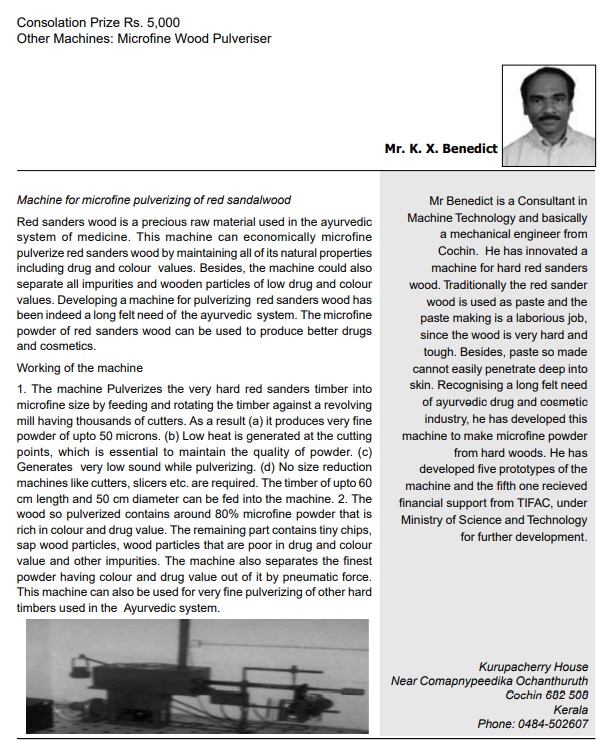 Consolation Prize Rs. 5,000
Other Machines: Microfine Wood Pulveriser

Mr. K. X. Benedict

Machine for microfine pulverizing of red sandalwood

Red sanders wood is a precious raw material used in the ayurvedic system of medicine. This machine can economically microfine pulverize red sanders wood by maintaining all of its natural properties including drug and colour values. Besides, the machine could also separate all impurities and wooden particles of low drug and colour values. Developing a machine for pulverizing red sanders wood has been indeed a long felt need of the ayurvedic system. The microfine powder of red sanders wood can be used to produce better drugs and cosmetics.

Working of the machine

1. The machine Pulverizes the very hard red sanders timber into microfine size by feeding and rotating the timber against a revolving mill having thousands of cutters. As a result (a) it produces very fine powder of upto 50 microns. (b) Low heat is generated at the cutting points, which is essential to maintain the quality of powder. (c) Generates very low sound while pulverizing. (d) No size reduction machines like cutters, slicers etc. are required. The timber of upto 60 cm length and 50 cm diameter can be fed into the machine. 2. The wood so pulverized contains around 80% microfine powder that is rich in colour and drug value. The remaining part contains tiny chips, sap wood particles, wood particles that are poor in drug and colour value and other impurities. The machine also separates the finest powder having colour and drug value out of it by pneumatic force. This machine can also be used for very fine pulverizing of other hard timbers used in the Ayurvedic system.

Mr Benedict is a Consultant in Machine Technology and basically a mechanical engineer from Cochin. He has innovated a machine for hard red sanders wood. Traditionally the red sander wood is used as paste and the paste making is a laborious job, since the wood is very hard and tough. Besides, paste so made cannot easily penetrate deep into skin. Recognising a long felt need of ayurvedic drug and cosmetic industry, he has developed this machine to make microfine powder from hard woods. He has developed five prototypes of the machine and the fifth one recieved financial support from TIFAC, under Ministry of Science and Technology for further development.

Kurupacherry House
Near Comapnypeedika Ochanthuruth
Cochin 682 508
Kerala
Phone: 0484-502607